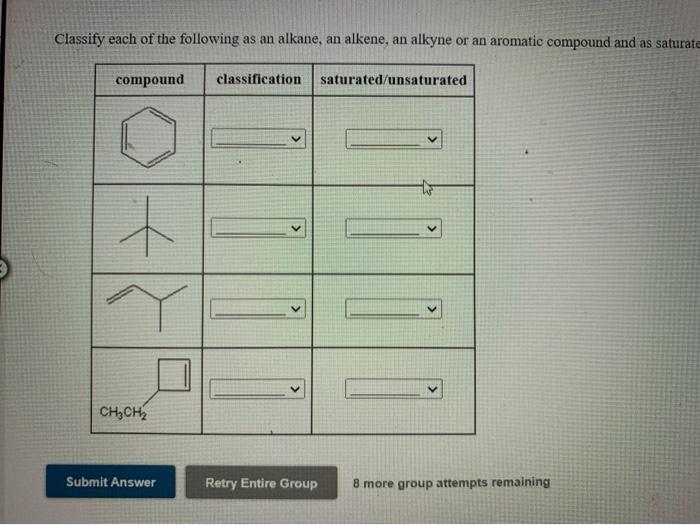 Classify each of the following as an alkane, an alkene, an alkyne or an aromatic compound and as saturate

| compound | classification | saturated/unsaturated |
|---|---|---|
| | | |
| | | |
| | | |
| $CH_3CH_2$ | | |

Submit Answer

Retry Entire Group

8 more group attempts remaining